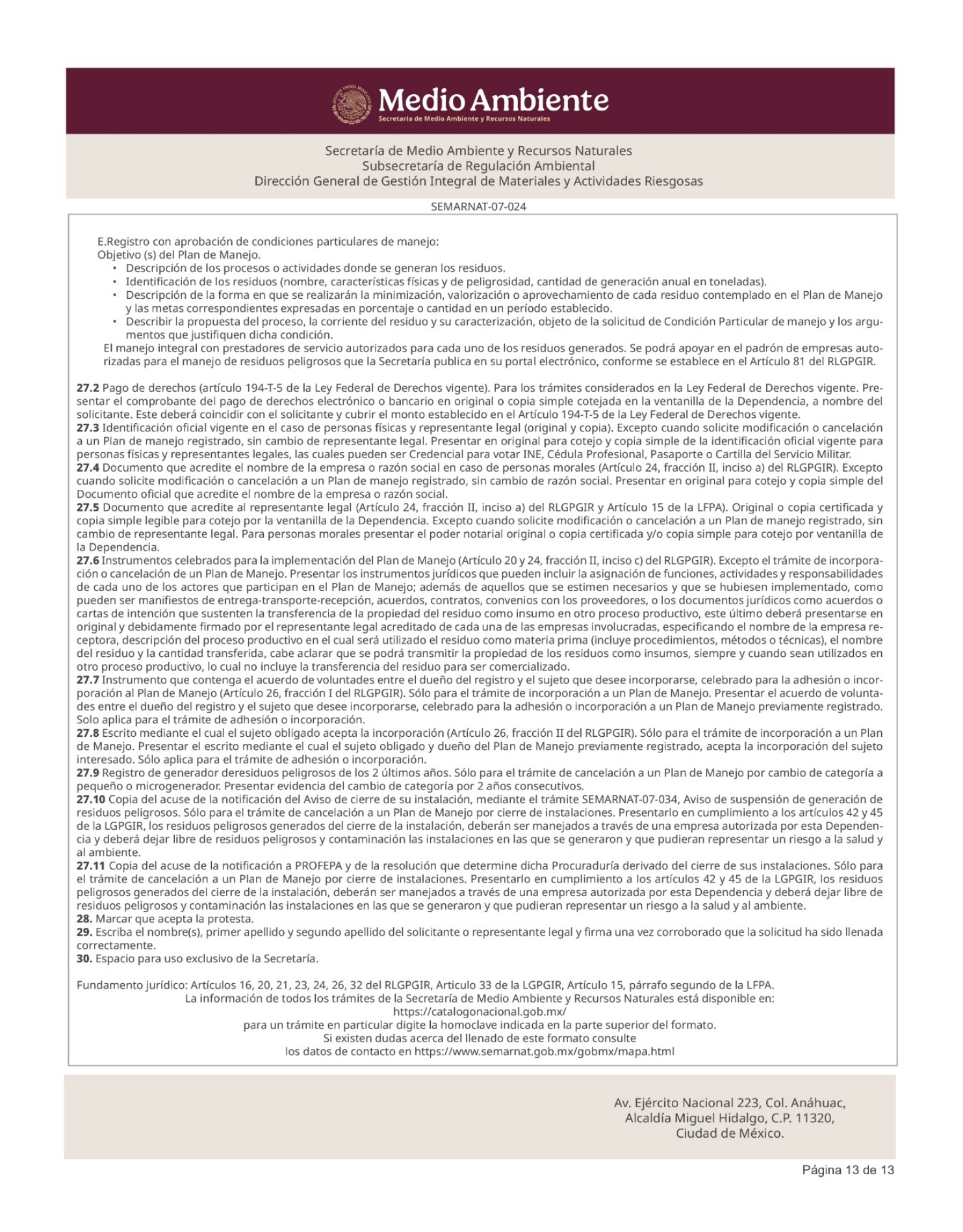 Medio Ambiente
Secretaría de Medio Ambiente y Recursos Naturales

Secretaría de Medio Ambiente y Recursos Naturales
Subsecretaría de Regulación Ambiental
Dirección General de Gestión Integral de Materiales y Actividades Riesgosas

SEMARNAT-07-024

E.Registro con aprobación de condiciones particulares de manejo:
Objetivo (s) del Plan de Manejo.
• Descripción de los procesos o actividades donde se generan los residuos.
• Identificación de los residuos (nombre, características físicas y de peligrosidad, cantidad de generación anual en toneladas).
• Descripción de la forma en que se realizarán la minimización, valorización o aprovechamiento de cada residuo contemplado en el Plan de Manejo y las metas correspondientes expresadas en porcentaje o cantidad en un período establecido.
• Describir la propuesta del proceso, la corriente del residuo y su caracterización, objeto de la solicitud de Condición Particular de manejo y los argumentos que justifiquen dicha condición.
El manejo integral con prestadores de servicio autorizados para cada uno de los residuos generados. Se podrá apoyar en el padrón de empresas autorizadas para el manejo de residuos peligrosos que la Secretaría publica en su portal electrónico, conforme se establece en el Artículo 81 del RLGPGIR.

27.2 Pago de derechos (artículo 194-T-5 de la Ley Federal de Derechos vigente). Para los trámites considerados en la Ley Federal de Derechos vigente. Presentar el comprobante del pago de derechos electrónico o bancario en original o copia simple cotejada en la ventanilla de la Dependencia, a nombre del solicitante. Este deberá coincidir con el solicitante y cubrir el monto establecido en el Artículo 194-T-5 de la Ley Federal de Derechos vigente.
27.3 Identificación oficial vigente en el caso de personas físicas y representante legal (original y copia). Excepto cuando solicite modificación o cancelación a un Plan de manejo registrado, sin cambio de representante legal. Presentar en original para cotejo y copia simple de la identificación oficial vigente para personas físicas y representantes legales, las cuales pueden ser Credencial para votar INE, Cédula Profesional, Pasaporte o Cartilla del Servicio Militar.
27.4 Documento que acredite el nombre de la empresa o razón social en caso de personas morales (Artículo 24, fracción II, inciso a) del RLGPGIR). Excepto cuando solicite modificación o cancelación a un Plan de manejo registrado, sin cambio de razón social. Presentar en original para cotejo y copia simple del Documento oficial que acredite el nombre de la empresa o razón social.
27.5 Documento que acredite al representante legal (Artículo 24, fracción II, inciso a) del RLGPGIR y Artículo 15 de la LFPA). Original o copia certificada y copia simple legible para cotejo por la ventanilla de la Dependencia. Excepto cuando solicite modificación o cancelación a un Plan de manejo registrado, sin cambio de representante legal. Para personas morales presentar el poder notarial original o copia certificada y/o copia simple para cotejo por ventanilla de la Dependencia.
27.6 Instrumentos celebrados para la implementación del Plan de Manejo (Artículo 20 y 24, fracción II, inciso c) del RLGPGIR). Excepto el trámite de incorporación o cancelación de un Plan de Manejo. Presentar los instrumentos jurídicos que pueden incluir la asignación de funciones, actividades y responsabilidades de cada uno de los actores que participan en el Plan de Manejo; además de aquellos que se estimen necesarios y que se hubiesen implementado, como pueden ser manifiestos de entrega-transporte-recepción, acuerdos, contratos, convenios con los proveedores, o los documentos jurídicos como acuerdos o cartas de intención que sustenten la transferencia de la propiedad del residuo como insumo en otro proceso productivo, este último deberá presentarse en original y debidamente firmado por el representante legal acreditado de cada una de las empresas involucradas, especificando el nombre de la empresa receptora, descripción del proceso productivo en el cual será utilizado el residuo como materia prima (incluye procedimientos, métodos o técnicas), el nombre del residuo y la cantidad transferida, cabe aclarar que se podrá transmitir la propiedad de los residuos como insumos, siempre y cuando sean utilizados en otro proceso productivo, lo cual no incluye la transferencia del residuo para ser comercializado.
27.7 Instrumento que contenga el acuerdo de voluntades entre el dueño del registro y el sujeto que desee incorporarse, celebrado para la adhesión o incorporación al Plan de Manejo (Artículo 26, fracción I del RLGPGIR). Sólo para el trámite de incorporación a un Plan de Manejo. Presentar el acuerdo de voluntades entre el dueño del registro y el sujeto que desee incorporarse, celebrado para la adhesión o incorporación a un Plan de Manejo previamente registrado. Solo aplica para el trámite de adhesión o incorporación.
27.8 Escrito mediante el cual el sujeto obligado acepta la incorporación (Artículo 26, fracción II del RLGPGIR). Sólo para el trámite de incorporación a un Plan de Manejo. Presentar el escrito mediante el cual el sujeto obligado y dueño del Plan de Manejo previamente registrado, acepta la incorporación del sujeto interesado. Sólo aplica para el trámite de adhesión o incorporación.
27.9 Registro de generador deresiduos peligrosos de los 2 últimos años. Sólo para el trámite de cancelación a un Plan de Manejo por cambio de categoría a pequeño o microgenerador. Presentar evidencia del cambio de categoría por 2 años consecutivos.
27.10 Copia del acuse de la notificación del Aviso de cierre de su instalación, mediante el trámite SEMARNAT-07-034, Aviso de suspensión de generación de residuos peligrosos. Sólo para el trámite de cancelación a un Plan de Manejo por cierre de instalaciones. Presentarlo en cumplimiento a los artículos 42 y 45 de la LGPGIR, los residuos peligrosos generados del cierre de la instalación, deberán ser manejados a través de una empresa autorizada por esta Dependencia y deberá dejar libre de residuos peligrosos y contaminación las instalaciones en las que se generaron y que pudieran representar un riesgo a la salud y al ambiente.
27.11 Copia del acuse de la notificación a PROFEPA y de la resolución que determine dicha Procuraduría derivado del cierre de sus instalaciones. Sólo para el trámite de cancelación a un Plan de Manejo por cierre de instalaciones. Presentarlo en cumplimiento a los artículos 42 y 45 de la LGPGIR, los residuos peligrosos generados del cierre de la instalación, deberán ser manejados a través de una empresa autorizada por esta Dependencia y deberá dejar libre de residuos peligrosos y contaminación las instalaciones en las que se generaron y que pudieran representar un riesgo a la salud y al ambiente.
28. Marcar que acepta la protesta.
29. Escriba el nombre(s), primer apellido y segundo apellido del solicitante o representante legal y firma una vez corroborado que la solicitud ha sido llenada correctamente.
30. Espacio para uso exclusivo de la Secretaría.

Fundamento jurídico: Artículos 16, 20, 21, 23, 24, 26, 32 del RLGPGIR, Articulo 33 de la LGPGIR, Artículo 15, párrafo segundo de la LFPA.
La información de todos los trámites de la Secretaría de Medio Ambiente y Recursos Naturales está disponible en:
https://catalogonacional.gob.mx/
para un trámite en particular digite la homoclave indicada en la parte superior del formato.
Si existen dudas acerca del llenado de este formato consulte
los datos de contacto en https://www.semarnat.gob.mx/gobmx/mapa.html

Av. Ejército Nacional 223, Col. Anáhuac,
Alcaldía Miguel Hidalgo, C.P. 11320,
Ciudad de México.

Página 13 de 13